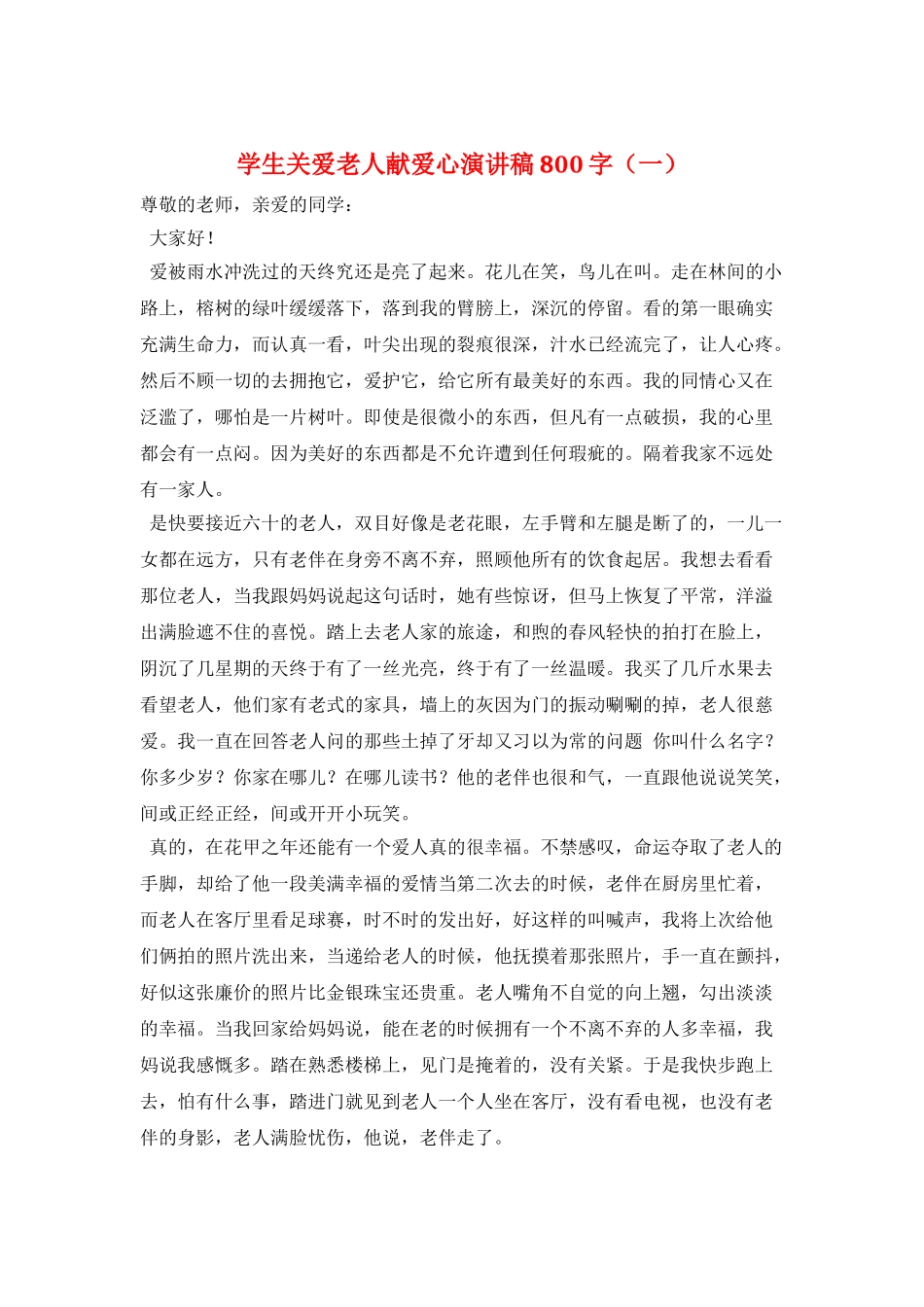 学生关爱老人献爱心演讲稿800字（一）

尊敬的老师，亲爱的同学：

大家好！

爱被雨水冲洗过的天终究还是亮了起来。花儿在笑，鸟儿在叫。走在林间的小路上，榕树的绿叶缓缓落下，落到我的臂膀上，深沉的停留。看的第一眼确实充满生命力，而认真一看，叶尖出现的裂痕很深，汁水已经流完了，让人心疼。然后不顾一切的去拥抱它，爱护它，给它所有最美好的东西。我的同情心又在泛滥了，哪怕是一片树叶。即使是很微小的东西，但凡有一点破损，我的心里都会有一点闷。因为美好的东西都是不允许遭到任何瑕疵的。隔着我家不远处有一家人。

是快要接近六十的老人，双目好像是老花眼，左手臂和左腿是断了的，一儿一女都在远方，只有老伴在身旁不离不弃，照顾他所有的饮食起居。我想去看看那位老人，当我跟妈妈说起这句话时，她有些惊讶，但马上恢复了平常，洋溢出满脸遮不住的喜悦。踏上去老人家的旅途，和煦的春风轻快的拍打在脸上，阴沉了几星期的天终于有了一丝光亮，终于有了一丝温暖。我买了几斤水果去看望老人，他们家有老式的家具，墙上的灰因为门的振动唰唰的掉，老人很慈爱。我一直在回答老人问的那些土掉了牙却又习以为常的问题 你叫什么名字？你多少岁？你家在哪儿？在哪儿读书？他的老伴也很和气，一直跟他说说笑笑，间或正经正经，间或开开小玩笑。

真的，在花甲之年还能有一个爱人真的很幸福。不禁感叹，命运夺取了老人的手脚，却给了他一段美满幸福的爱情当第二次去的时候，老伴在厨房里忙着，而老人在客厅里看足球赛，时不时的发出好，好这样的叫喊声，我将上次给他们俩拍的照片洗出来，当递给老人的时候，他抚摸着那张照片，手一直在颤抖，好似这张廉价的照片比金银珠宝还贵重。老人嘴角不自觉的向上翘，勾出淡淡的幸福。当我回家给妈妈说，能在老的时候拥有一个不离不弃的人多幸福，我妈说我感慨多。踏在熟悉楼梯上，见门是掩着的，没有关紧。于是我快步跑上去，怕有什么事，踏进门就见到老人一个人坐在客厅，没有看电视，也没有老伴的身影，老人满脸忧伤，他说，老伴走了。